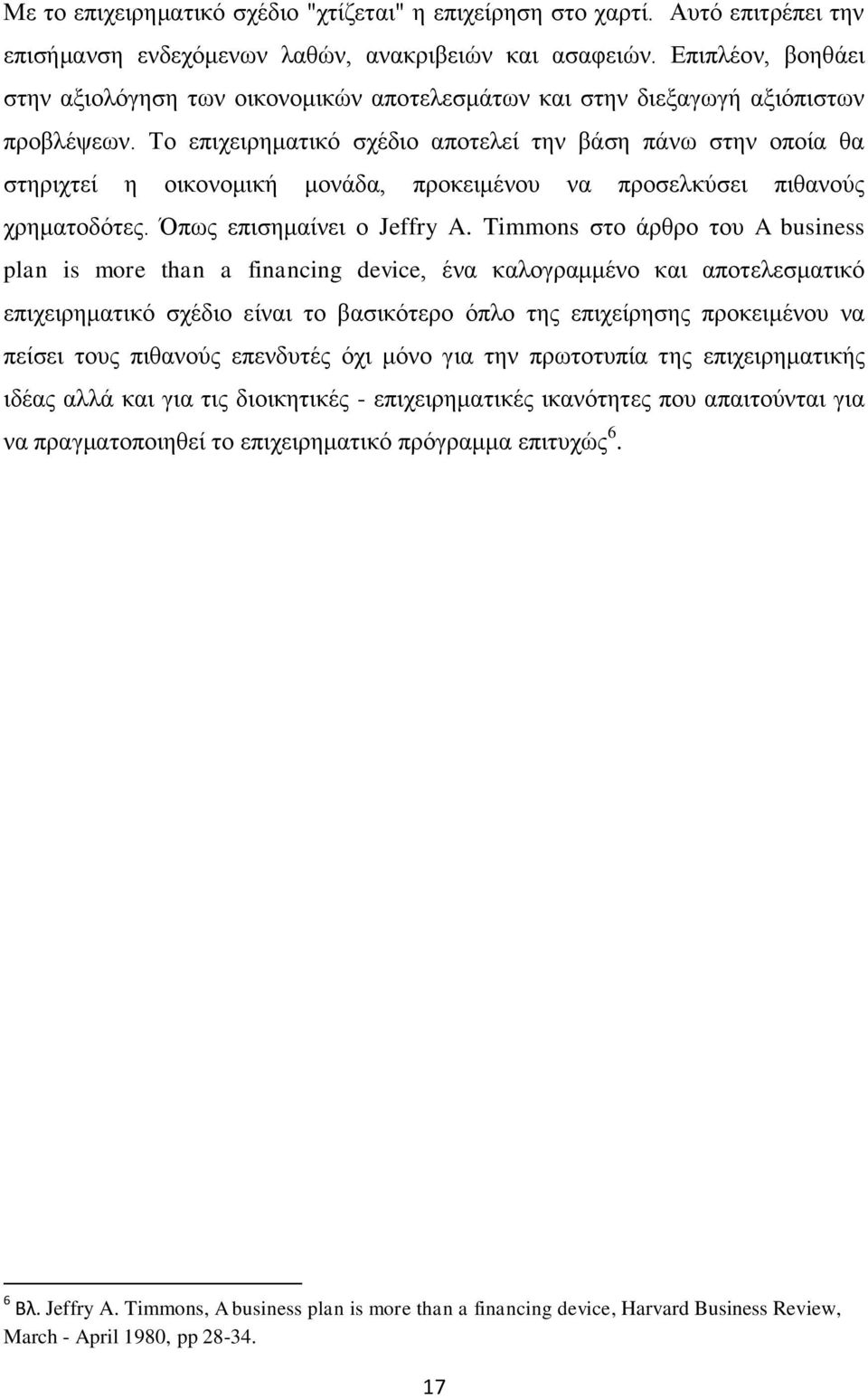 Με το επιχειρηματικό σχέδιο "χτίζεται" η επιχείρηση στο χαρτί. Αυτό επιτρέπει την επισήμανση ενδεχόμενων λαθών, ανακριβειών και ασαφειών. Επιπλέον, βοηθάει στην αξιολόγηση των οικονομικών αποτελεσμάτων και στην διεξαγωγή αξιόπιστων προβλέψεων. Το επιχειρηματικό σχέδιο αποτελεί την βάση πάνω στην οποία θα στηριχτεί η οικονομική μονάδα, προκειμένου να προσελκύσει πιθανούς χρηματοδότες. Όπως επισημαίνει ο Jeffry A. Timmons στο άρθρο του A business plan is more than a financing device, ένα καλογραμμένο και αποτελεσματικό επιχειρηματικό σχέδιο είναι το βασικότερο όπλο της επιχείρησης προκειμένου να πείσει τους πιθανούς επενδυτές όχι μόνο για την πρωτοτυπία της επιχειρηματικής ιδέας αλλά και για τις διοικητικές - επιχειρηματικές ικανότητες που απαιτούνται για να πραγματοποιηθεί το επιχειρηματικό πρόγραμμα επιτυχώς$^6$.

$^6$ Βλ. Jeffry A. Timmons, A business plan is more than a financing device, Harvard Business Review, March - April 1980, pp 28-34.

17